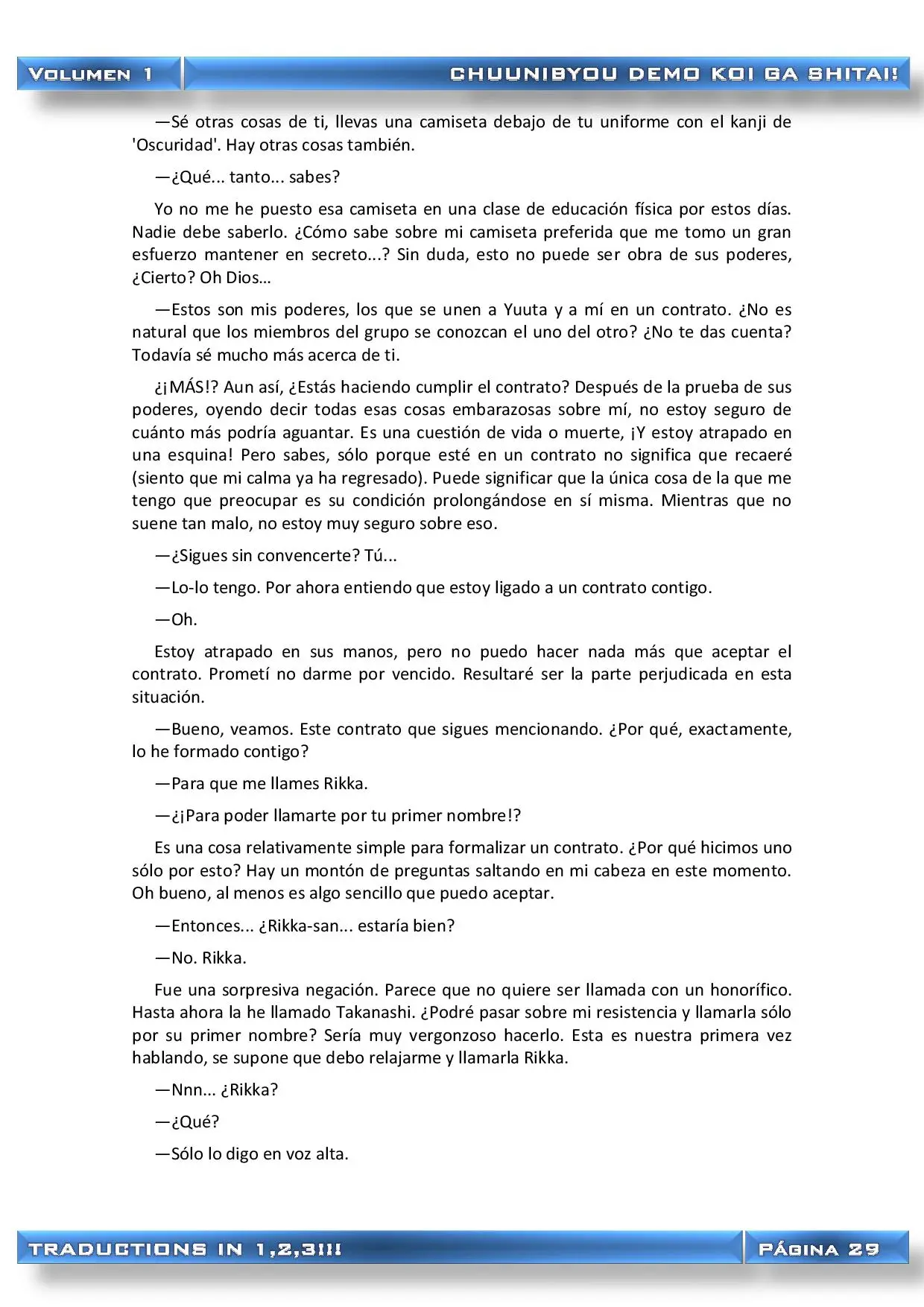 VOLUMEN 1

CHUUNIBYOU DEMO KOI GA SHITAI!

—Sé otras cosas de ti, llevas una camiseta debajo de tu uniforme con el kanji de 'Oscuridad'. Hay otras cosas también.

—¿Qué... tanto... sabes?

Yo no me he puesto esa camiseta en una clase de educación física por estos días. Nadie debe saberlo. ¿Cómo sabe sobre mi camiseta preferida que me tomo un gran esfuerzo mantener en secreto...? Sin duda, esto no puede ser obra de sus poderes, ¿Cierto? Oh Dios…

—Estos son mis poderes, los que se unen a Yuuta y a mí en un contrato. ¿No es natural que los miembros del grupo se conozcan el uno del otro? ¿No te das cuenta? Todavía sé mucho más acerca de ti.

¿¡MÁS!? Aun así, ¿Estás haciendo cumplir el contrato? Después de la prueba de sus poderes, oyendo decir todas esas cosas embarazosas sobre mí, no estoy seguro de cuánto más podría aguantar. Es una cuestión de vida o muerte, ¡Y estoy atrapado en una esquina! Pero sabes, sólo porque esté en un contrato no significa que recaeré (siento que mi calma ya ha regresado). Puede significar que la única cosa de la que me tengo que preocupar es su condición prolongándose en sí misma. Mientras que no suene tan malo, no estoy muy seguro sobre eso.

—¿Sigues sin convencerte? Tú...

—Lo-lo tengo. Por ahora entiendo que estoy ligado a un contrato contigo.

—Oh.

Estoy atrapado en sus manos, pero no puedo hacer nada más que aceptar el contrato. Prometí no darme por vencido. Resultaré ser la parte perjudicada en esta situación.

—Bueno, veamos. Este contrato que sigues mencionando. ¿Por qué, exactamente, lo he formado contigo?

—Para que me llames Rikka.

—¿¡Para poder llamarte por tu primer nombre!?

Es una cosa relativamente simple para formalizar un contrato. ¿Por qué hicimos uno sólo por esto? Hay un montón de preguntas saltando en mi cabeza en este momento. Oh bueno, al menos es algo sencillo que puedo aceptar.

—Entonces... ¿Rikka-san... estaría bien?

—No. Rikka.

Fue una sorpresiva negación. Parece que no quiere ser llamada con un honorífico. Hasta ahora la he llamado Takanashi. ¿Podré pasar sobre mi resistencia y llamarla sólo por su primer nombre? Sería muy vergonzoso hacerlo. Esta es nuestra primera vez hablando, se supone que debo relajarme y llamarla Rikka.

—Nnn... ¿Rikka?

—¿Qué?

—Sólo lo digo en voz alta.

TRADUCTIONS IN 1,2,3!!!

PÁGINA 29